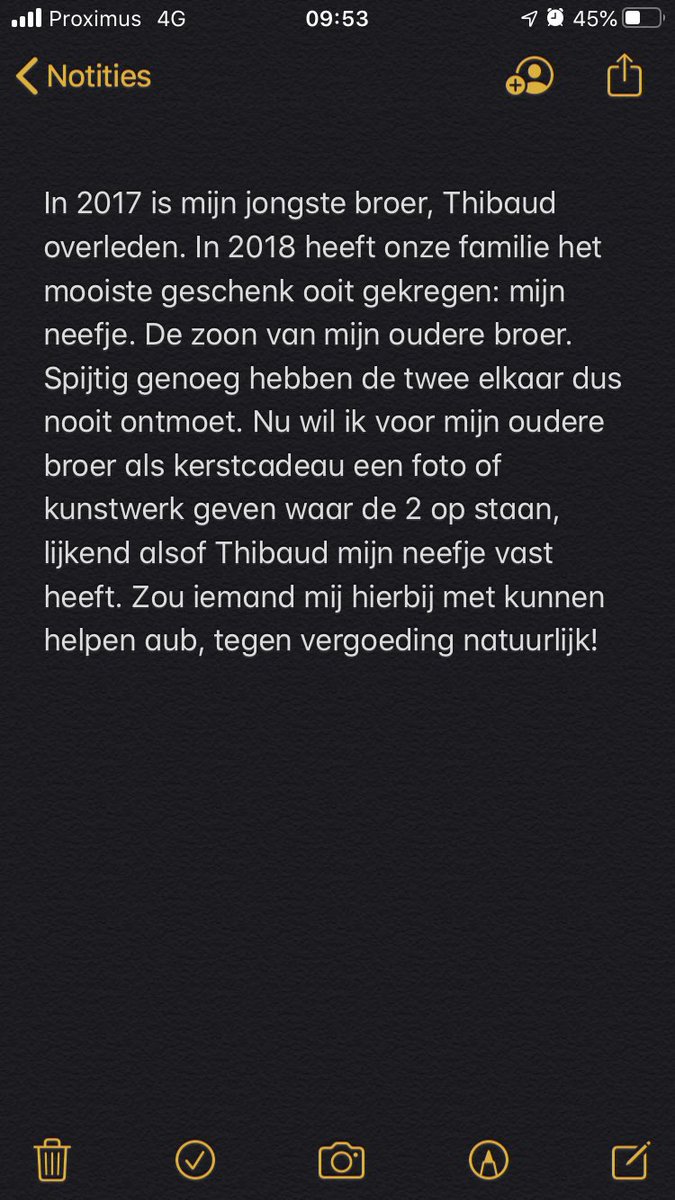 Proximus 4G 09:53 45%

Notities

In 2017 is mijn jongste broer, Thibaud overleden. In 2018 heeft onze familie het mooiste geschenk ooit gekregen: mijn neefje. De zoon van mijn oudere broer. Spijtig genoeg hebben de twee elkaar dus nooit ontmoet. Nu wil ik voor mijn oudere broer als kerstcadeau een foto of kunstwerk geven waar de 2 op staan, lijkend alsof Thibaud mijn neefje vast heeft. Zou iemand mij hierbij met kunnen helpen aub, tegen vergoeding natuurlijk!